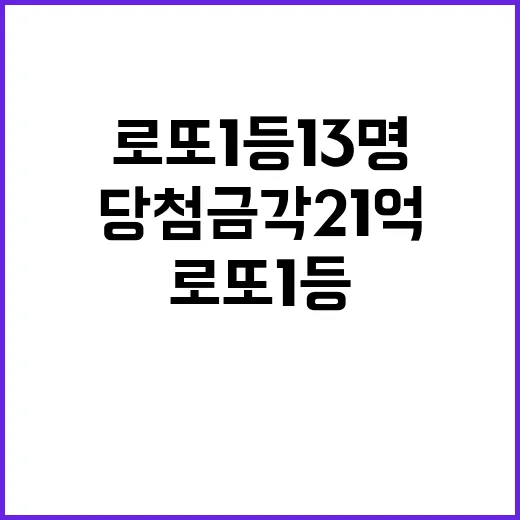 로또1등13명
당첨금각21억
로또1등